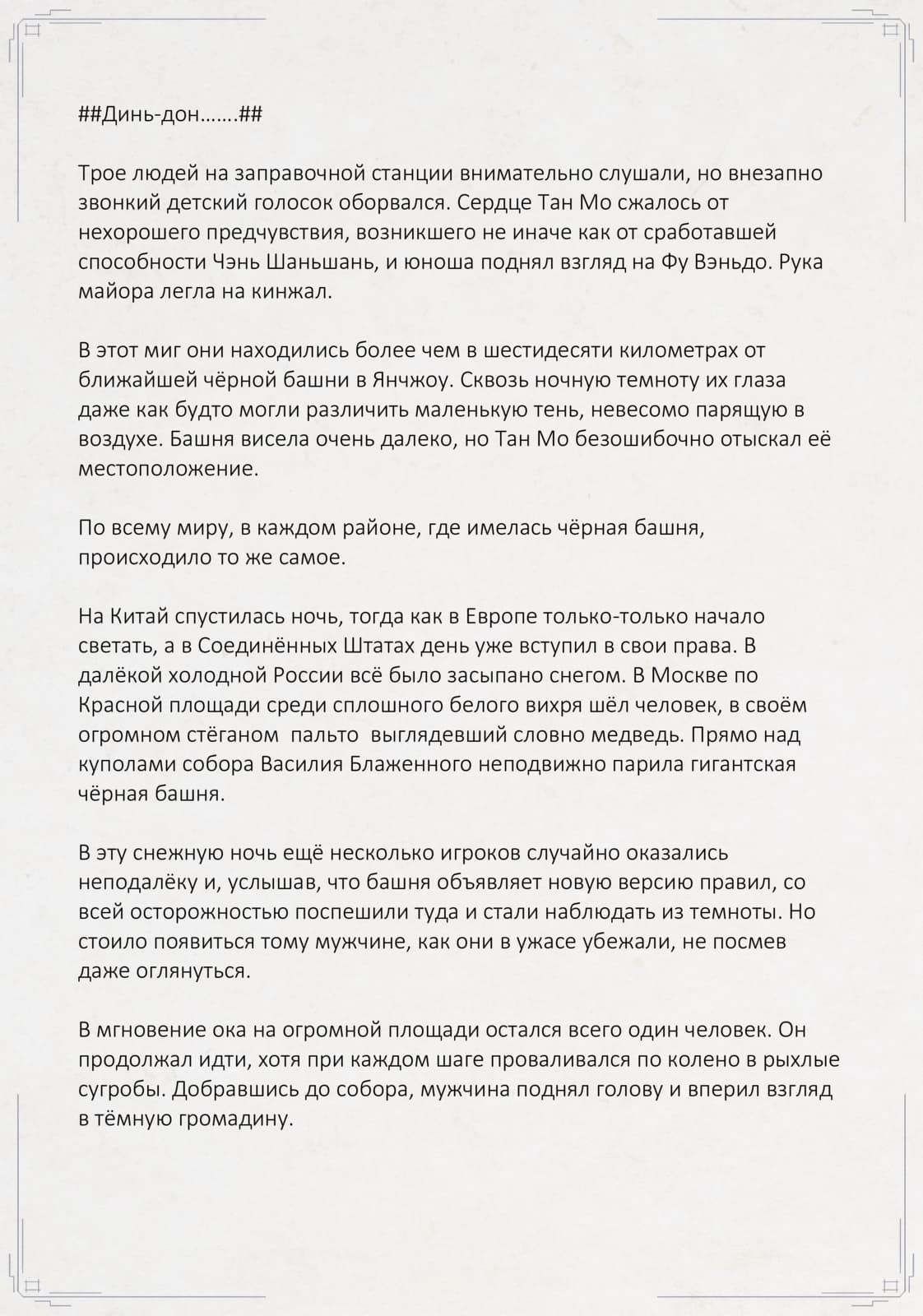 ##Динь-дон.......##

Трое людей на заправочной станции внимательно слушали, но внезапно звонкий детский голосок оборвался. Сердце Тан Мо сжалось от нехорошего предчувствия, возникшего не иначе как от сработавшей способности Чэнь Шаньшань, и юноша поднял взгляд на Фу Вэньдо. Рука майора легла на кинжал.

В этот миг они находились более чем в шестидесяти километрах от ближайшей чёрной башни в Янчжоу. Сквозь ночную темноту их глаза даже как будто могли различить маленькую тень, невесомо парящую в воздухе. Башня висела очень далеко, но Тан Мо безошибочно отыскал её местоположение.

По всему миру, в каждом районе, где имелась чёрная башня, происходило то же самое.

На Китай спустилась ночь, тогда как в Европе только-только начало светать, а в Соединённых Штатах день уже вступил в свои права. В далёкой холодной России всё было засыпано снегом. В Москве по Красной площади среди сплошного белого вихря шёл человек, в своём огромном стёганом  пальто  выглядевший словно медведь. Прямо над куполами собора Василия Блаженного неподвижно парила гигантская чёрная башня.

В эту снежную ночь ещё несколько игроков случайно оказались неподалёку и, услышав, что башня объявляет новую версию правил, со всей осторожностью поспешили туда и стали наблюдать из темноты. Но стоило появиться тому мужчине, как они в ужасе убежали, не посмев даже оглянуться.

В мгновение ока на огромной площади остался всего один человек. Он продолжал идти, хотя при каждом шаге проваливался по колено в рыхлые сугробы. Добравшись до собора, мужчина поднял голову и вперил взгляд в тёмную громадину.